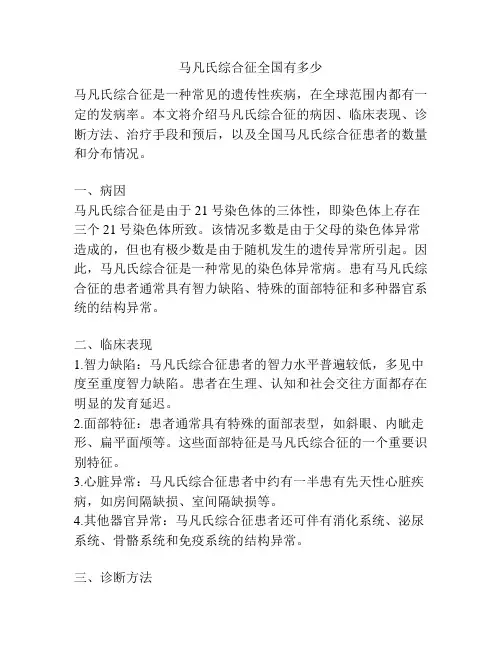 马凡氏综合征全国有多少

马凡氏综合征是一种常见的遗传性疾病，在全球范围内都有一定的发病率。本文将介绍马凡氏综合征的病因、临床表现、诊断方法、治疗手段和预后，以及全国马凡氏综合征患者的数量和分布情况。

一、病因
马凡氏综合征是由于 21 号染色体的三体性，即染色体上存在三个 21 号染色体所致。该情况多数是由于父母的染色体异常造成的，但也有极少数是由于随机发生的遗传异常所引起。因此，马凡氏综合征是一种常见的染色体异常病。患有马凡氏综合征的患者通常具有智力缺陷、特殊的面部特征和多种器官系统的结构异常。

二、临床表现
1.智力缺陷：马凡氏综合征患者的智力水平普遍较低，多见中度至重度智力缺陷。患者在生理、认知和社会交往方面都存在明显的发育延迟。
2.面部特征：患者通常具有特殊的面部表型，如斜眼、内眦走形、扁平面颅等。这些面部特征是马凡氏综合征的一个重要识别特征。
3.心脏异常：马凡氏综合征患者中约有一半患有先天性心脏疾病，如房间隔缺损、室间隔缺损等。
4.其他器官异常：马凡氏综合征患者还可伴有消化系统、泌尿系统、骨骼系统和免疫系统的结构异常。

三、诊断方法